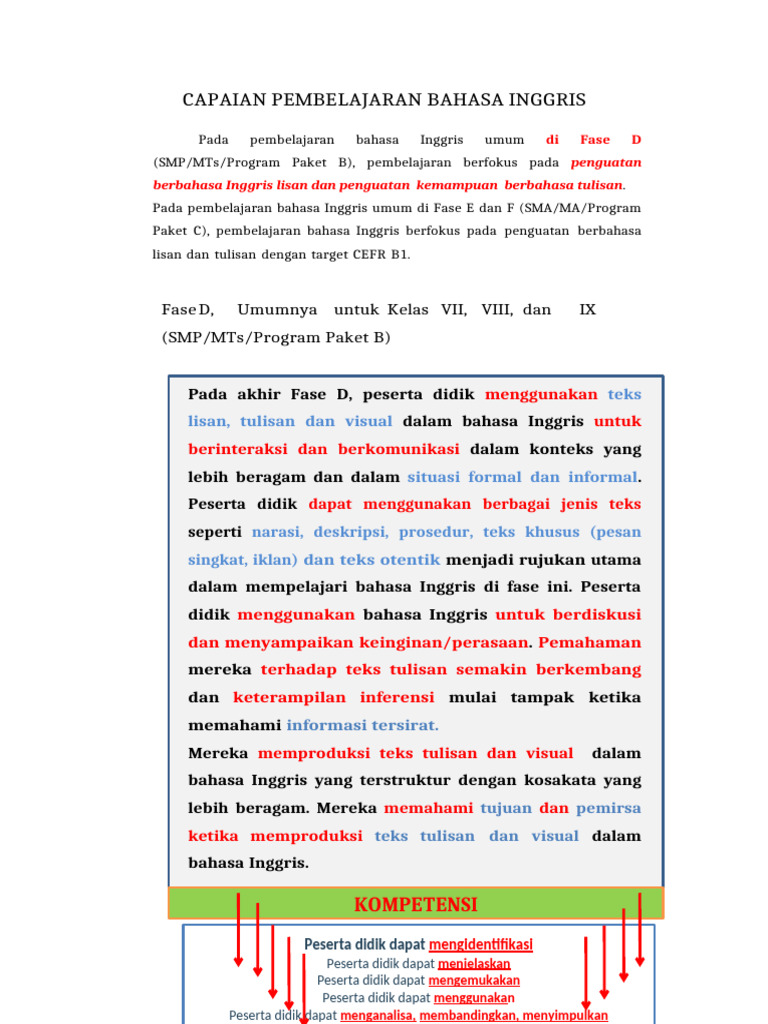 CAPAIAN PEMBELAJARAN BAHASA INGGRIS

Pada pembelajaran bahasa Inggris umum di Fase D (SMP/MTs/Program Paket B), pembelajaran berfokus pada penguatan berbahasa Inggris lisan dan penguatan kemampuan berbahasa tulisan. Pada pembelajaran bahasa Inggris umum di Fase E dan F (SMA/MA/Program Paket C), pembelajaran bahasa Inggris berfokus pada penguatan berbahasa lisan dan tulisan dengan target CEFR B1.

Fase D, Umumnya untuk Kelas VII, VIII, dan IX (SMP/MTs/Program Paket B)

Pada akhir Fase D, peserta didik menggunakan teks lisan, tulisan dan visual dalam bahasa Inggris untuk berinteraksi dan berkomunikasi dalam konteks yang lebih beragam dan dalam situasi formal dan informal. Peserta didik dapat menggunakan berbagai jenis teks seperti narasi, deskripsi, prosedur, teks khusus (pesan singkat, iklan) dan teks otentik menjadi rujukan utama dalam mempelajari bahasa Inggris di fase ini. Peserta didik menggunakan bahasa Inggris untuk berdiskusi dan menyampaikan keinginan/perasaan. Pemahaman mereka terhadap teks tulisan semakin berkembang dan keterampilan inferensi mulai tampak ketika memahami informasi tersirat.
Mereka memproduksi teks tulisan dan visual dalam bahasa Inggris yang terstruktur dengan kosakata yang lebih beragam. Mereka memahami tujuan dan pemirsa ketika memproduksi teks tulisan dan visual dalam bahasa Inggris.

KOMPETENSI

Peserta didik dapat mengidentifikasi
Peserta didik dapat menjelaskan
Peserta didik dapat mengemukakan
Peserta didik dapat menggunakan
Peserta didik dapat menganalisa, membandingkan, menyimpulkan